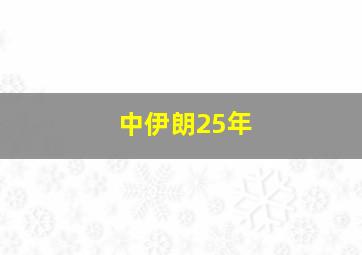 中伊朗25年